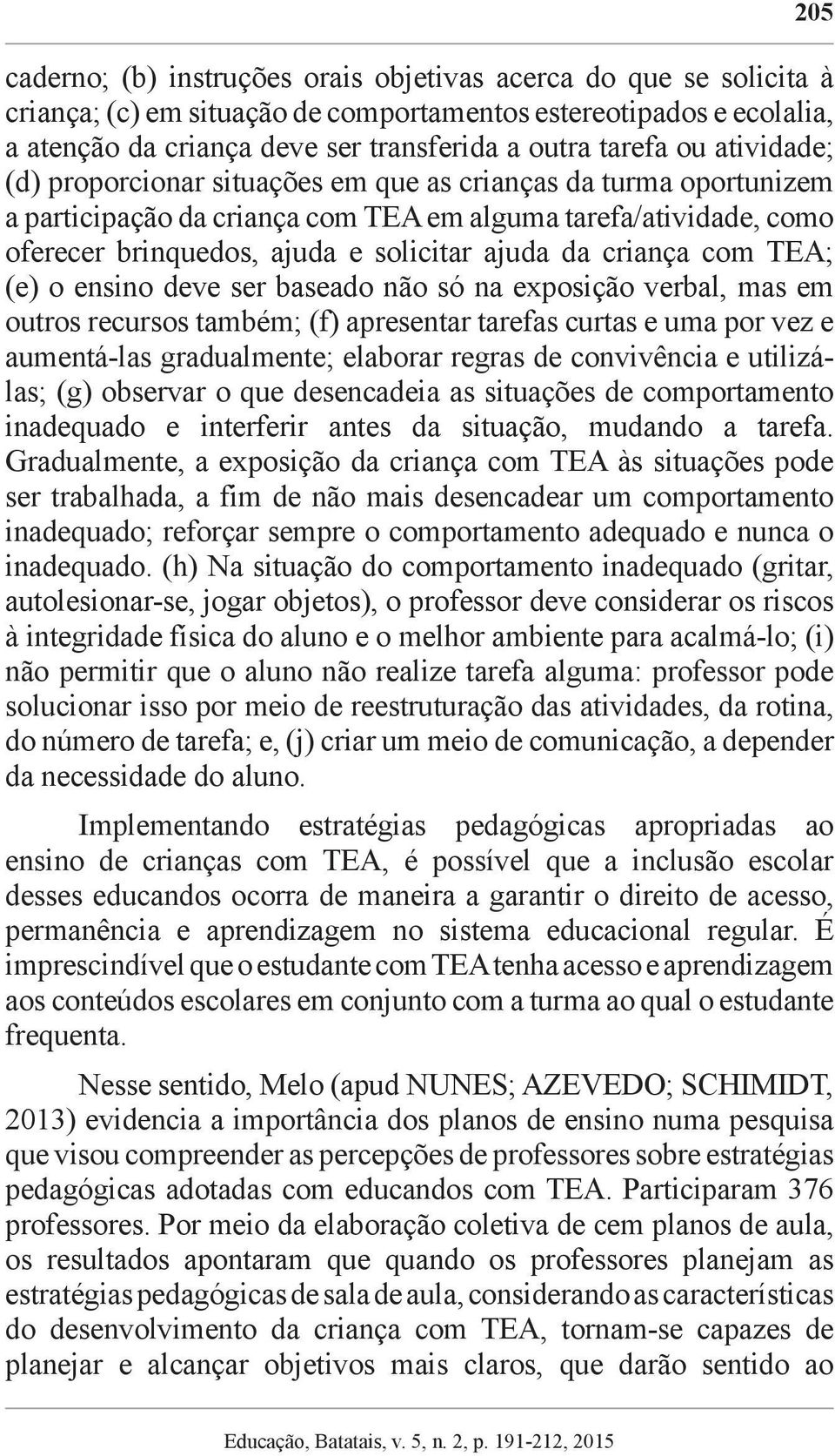 205

caderno; (b) instruções orais objetivas acerca do que se solicita à criança; (c) em situação de comportamentos estereotipados e ecolalia, a atenção da criança deve ser transferida a outra tarefa ou atividade; (d) proporcionar situações em que as crianças da turma oportunizem a participação da criança com TEA em alguma tarefa/atividade, como oferecer brinquedos, ajuda e solicitar ajuda da criança com TEA; (e) o ensino deve ser baseado não só na exposição verbal, mas em outros recursos também; (f) apresentar tarefas curtas e uma por vez e aumentá-las gradualmente; elaborar regras de convivência e utilizá-las; (g) observar o que desencadeia as situações de comportamento inadequado e interferir antes da situação, mudando a tarefa. Gradualmente, a exposição da criança com TEA às situações pode ser trabalhada, a fim de não mais desencadear um comportamento inadequado; reforçar sempre o comportamento adequado e nunca o inadequado. (h) Na situação do comportamento inadequado (gritar, autolesionar-se, jogar objetos), o professor deve considerar os riscos à integridade física do aluno e o melhor ambiente para acalmá-lo; (i) não permitir que o aluno não realize tarefa alguma: professor pode solucionar isso por meio de reestruturação das atividades, da rotina, do número de tarefa; e, (j) criar um meio de comunicação, a depender da necessidade do aluno.

Implementando estratégias pedagógicas apropriadas ao ensino de crianças com TEA, é possível que a inclusão escolar desses educandos ocorra de maneira a garantir o direito de acesso, permanência e aprendizagem no sistema educacional regular. É imprescindível que o estudante com TEA tenha acesso e aprendizagem aos conteúdos escolares em conjunto com a turma ao qual o estudante frequenta.

Nesse sentido, Melo (apud NUNES; AZEVEDO; SCHIMIDT, 2013) evidencia a importância dos planos de ensino numa pesquisa que visou compreender as percepções de professores sobre estratégias pedagógicas adotadas com educandos com TEA. Participaram 376 professores. Por meio da elaboração coletiva de cem planos de aula, os resultados apontaram que quando os professores planejam as estratégias pedagógicas de sala de aula, considerando as características do desenvolvimento da criança com TEA, tornam-se capazes de planejar e alcançar objetivos mais claros, que darão sentido ao

Educação, Batatais, v. 5, n. 2, p. 191-212, 2015